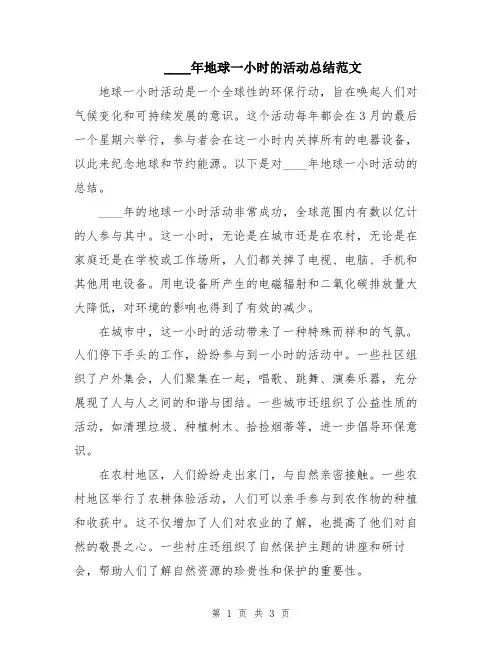 ____年地球一小时的活动总结范文

地球一小时活动是一个全球性的环保行动，旨在唤起人们对气候变化和可持续发展的意识。这个活动每年都会在3月的最后一个星期六举行，参与者会在这一小时内关掉所有的电器设备，以此来纪念地球和节约能源。以下是对____年地球一小时活动的总结。

____年的地球一小时活动非常成功，全球范围内有数以亿计的人参与其中。这一小时，无论是在城市还是在农村，无论是在家庭还是在学校或工作场所，人们都关掉了电视、电脑、手机和其他用电设备。用电设备所产生的电磁辐射和二氧化碳排放量大大降低，对环境的影响也得到了有效的减少。

在城市中，这一小时的活动带来了一种特殊而祥和的气氛。人们停下手头的工作，纷纷参与到一小时的活动中。一些社区组织了户外集会，人们聚集在一起，唱歌、跳舞、演奏乐器，充分展现了人与人之间的和谐与团结。一些城市还组织了公益性质的活动，如清理垃圾、种植树木、拾捡烟蒂等，进一步倡导环保意识。

在农村地区，人们纷纷走出家门，与自然亲密接触。一些农村地区举行了农耕体验活动，人们可以亲手参与到农作物的种植和收获中。这不仅增加了人们对农业的了解，也提高了他们对自然的敬畏之心。一些村庄还组织了自然保护主题的讲座和研讨会，帮助人们了解自然资源的珍贵性和保护的重要性。

第 1 页 共 3 页